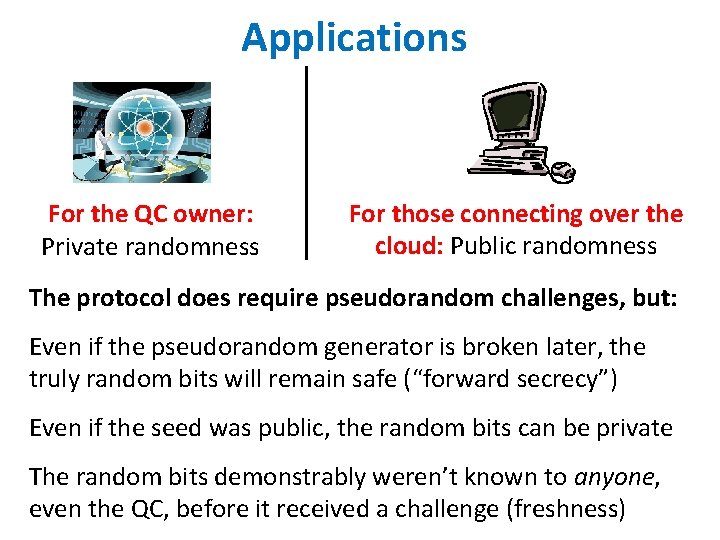 Applications

For the QC owner:
Private randomness

For those connecting over the cloud: Public randomness

The protocol does require pseudorandom challenges, but:

Even if the pseudorandom generator is broken later, the truly random bits will remain safe ("forward secrecy")

Even if the seed was public, the random bits can be private

The random bits demonstrably weren't known to anyone, even the QC, before it received a challenge (freshness)